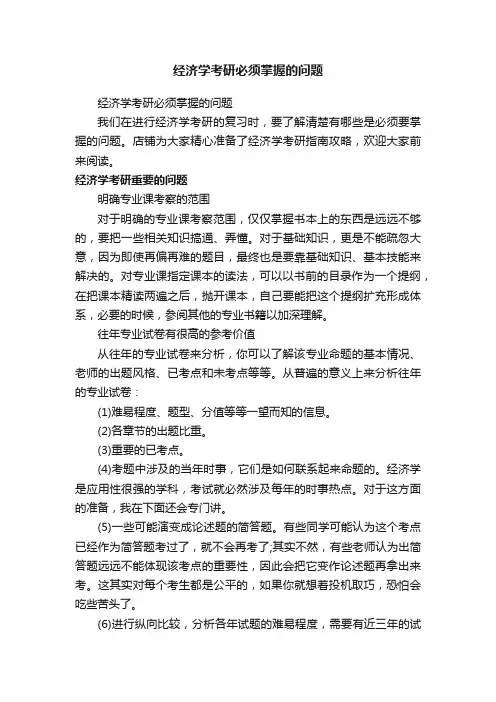 经济学考研必须掌握的问题

经济学考研必须掌握的问题

我们在进行经济学考研的复习时，要了解清楚有哪些是必须要掌握的问题。店铺为大家精心准备了经济学考研指南攻略，欢迎大家前来阅读。

经济学考研重要的问题

明确专业课考察的范围

对于明确的专业课考察范围，仅仅掌握书本上的东西是远远不够的，要把一些相关知识搞通、弄懂。对于基础知识，更是不能疏忽大意，因为即使再偏再难的题目，最终也是要靠基础知识、基本技能来解决的。对专业课指定课本的读法，可以以书前的目录作为一个提纲，在把课本精读两遍之后，抛开课本，自己要能把这个提纲扩充形成体系，必要的时候，参阅其他的专业书籍以加深理解。

往年专业试卷有很高的参考价值

从往年的专业试卷来分析，你可以了解该专业命题的基本情况、老师的出题风格、已考点和未考点等等。从普遍的意义上来分析往年的专业试卷：

(1)难易程度、题型、分值等等一望而知的信息。

(2)各章节的出题比重。

(3)重要的已考点。

(4)考题中涉及的当年时事，它们是如何联系起来命题的。经济学是应用性很强的学科，考试就必然涉及每年的时事热点。对于这方面的准备，我在下面还会专门讲。

(5)一些可能演变成论述题的简答题。有些同学可能认为这个考点已经作为简答题考过了，就不会再考了;其实不然，有些老师认为出简答题远远不能体现该考点的重要性，因此会把它变作论述题再拿出来考。这其实对每个考生都是公平的，如果你就想着投机取巧，恐怕会吃些苦头了。

(6)进行纵向比较，分析各年试题的难易程度，需要有近三年的试